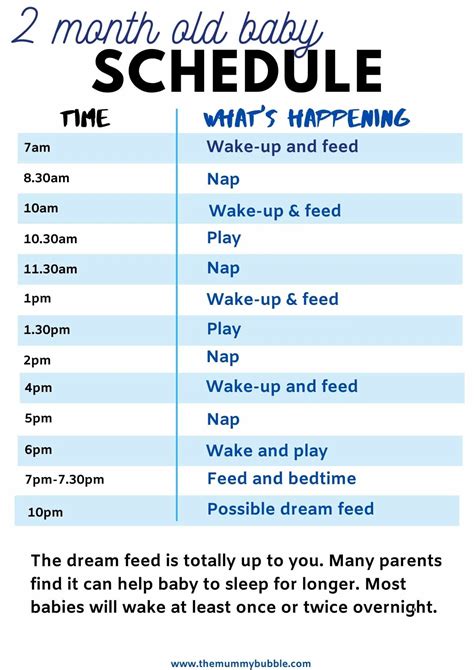 2 month old baby
SCHEDULE

| TIME | WHAT'S HAPPENING |
|---|---|
| 7am | Wake-up and feed |
| 8.30am | Nap |
| 10am | Wake-up & feed |
| 10.30am | Play |
| 11.30am | Nap |
| 1pm | Wake-up & feed |
| 1.30pm | Play |
| 2pm | Nap |
| 4pm | Wake-up and feed |
| 5pm | Nap |
| 6pm | Wake and play |
| 7pm-7.30pm | Feed and bedtime |
| 10pm | Possible dream feed |

The dream feed is totally up to you. Many parents find it can help baby to sleep for longer. Most babies will wake at least once or twice overnight.

www.themummybubble.com